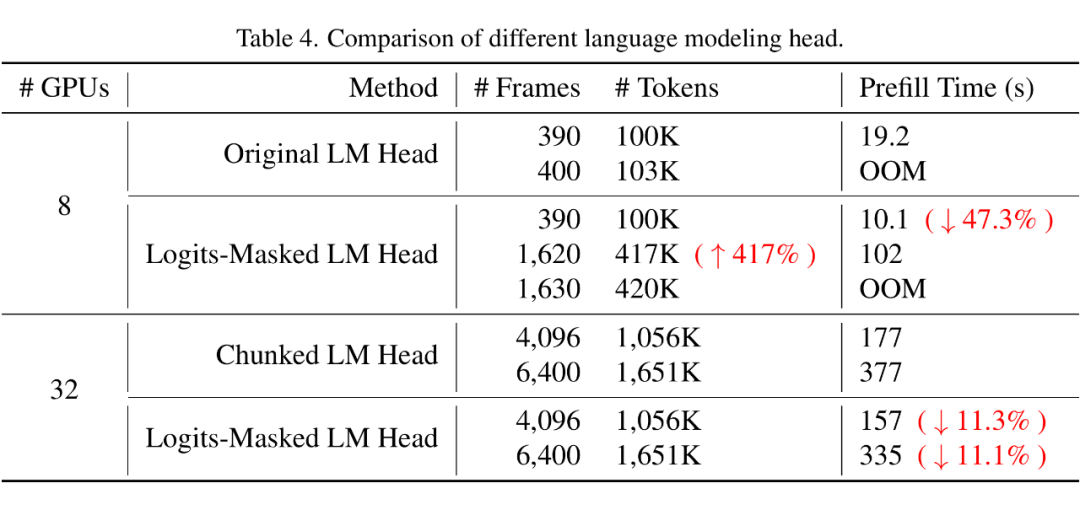 Table 4. Comparison of different language modeling head.

| # GPUs | Method | # Frames | # Tokens | Prefill Time (s) |
|---|---|---|---|---|
| 8 | Original LM Head | 390 | 100K | 19.2 |
| | | 400 | 103K | OOM |
| | Logits-Masked LM Head | 390 | 100K | 10.1 ($\downarrow$ 47.3%) |
| | | 1,620 | 417K ($\uparrow$ 417%) | 102 |
| | | 1,630 | 420K | OOM |
| 32 | Chunked LM Head | 4,096 | 1,056K | 177 |
| | | 6,400 | 1,651K | 377 |
| | Logits-Masked LM Head | 4,096 | 1,056K | 157 ($\downarrow$ 11.3%) |
| | | 6,400 | 1,651K | 335 ($\downarrow$ 11.1%) |